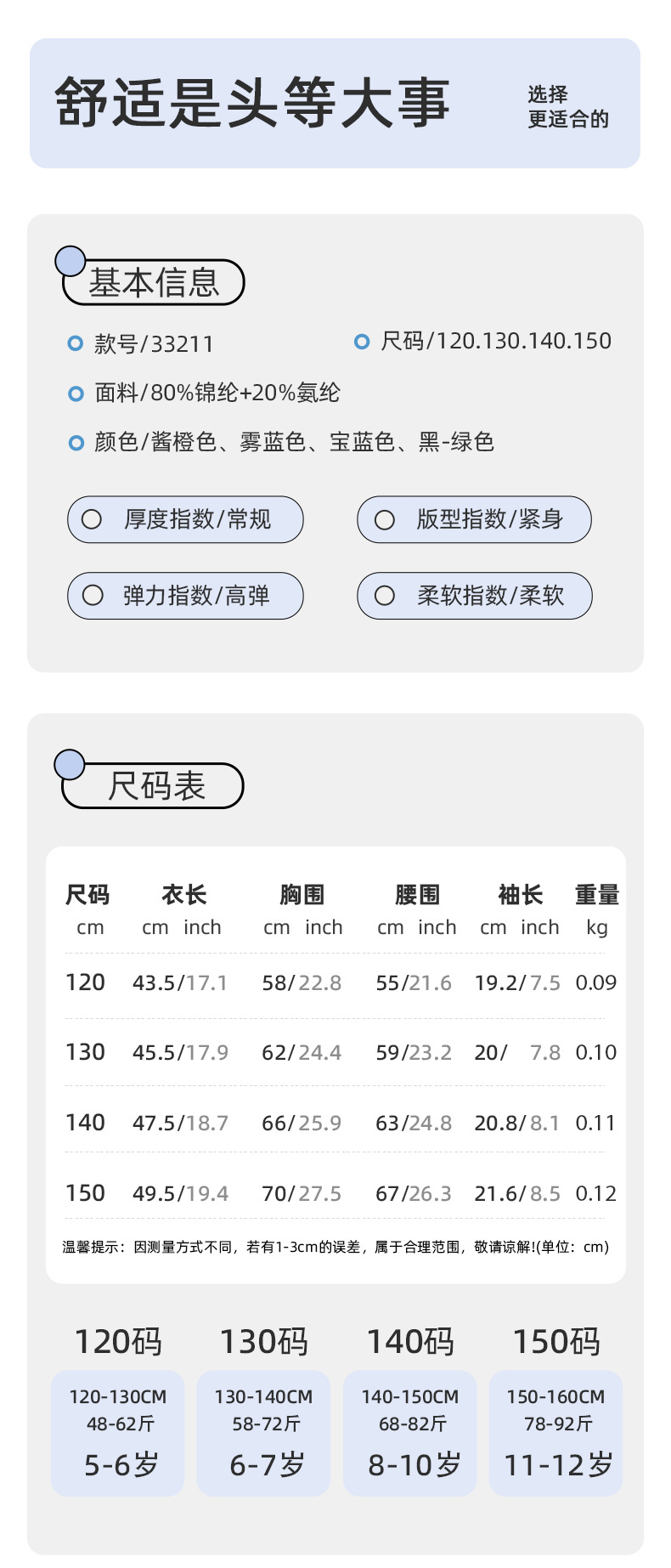 舒适是头等大事

选择
更适合的

基本信息

款号/33211

尺码/120.130.140.150

面料/80%锦纶+20%氨纶

颜色/酱橙色、雾蓝色、宝蓝色、黑-绿色

厚度指数/常规

版型指数/紧身

弹力指数/高弹

柔软指数/柔软

尺码表

| 尺码 cm | 衣长 cm inch | 胸围 cm inch | 腰围 cm inch | 袖长 cm inch | 重量 kg |
|---|---|---|---|---|---|
| 120 | 43.5/17.1 | 58/22.8 | 55/21.6 | 19.2/7.5 | 0.09 |
| 130 | 45.5/17.9 | 62/24.4 | 59/23.2 | 20/ 7.8 | 0.10 |
| 140 | 47.5/18.7 | 66/25.9 | 63/24.8 | 20.8/8.1 | 0.11 |
| 150 | 49.5/19.4 | 70/27.5 | 67/26.3 | 21.6/8.5 | 0.12 |

温馨提示：因测量方式不同，若有1-3cm的误差，属于合理范围，敬请谅解!(单位：cm)

120码
120-130CM
48-62斤
5-6岁

130码
130-140CM
58-72斤
6-7岁

140码
140-150CM
68-82斤
8-10岁

150码
150-160CM
78-92斤
11-12岁